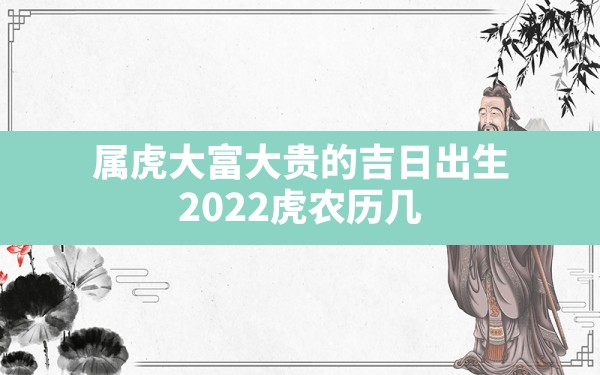 属虎大富大贵的吉日出生
2022虎农历几